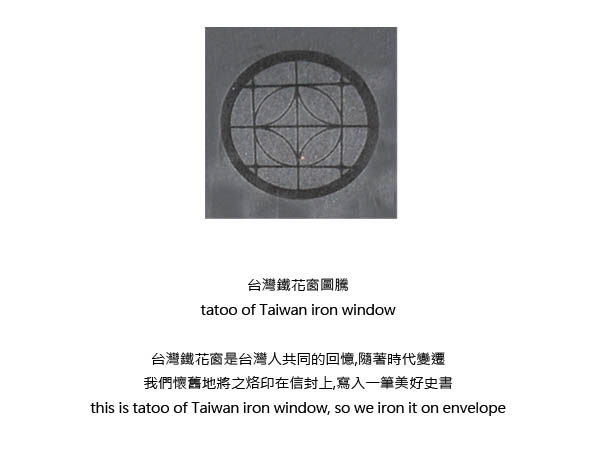 台灣鐵花窗圖騰
tatoo of Taiwan iron window

台灣鐵花窗是台灣人共同的回憶,隨著時代變遷
我們懷舊地將之烙印在信封上,寫入一筆美好史書
this is tatoo of Taiwan iron window, so we iron it on envelope